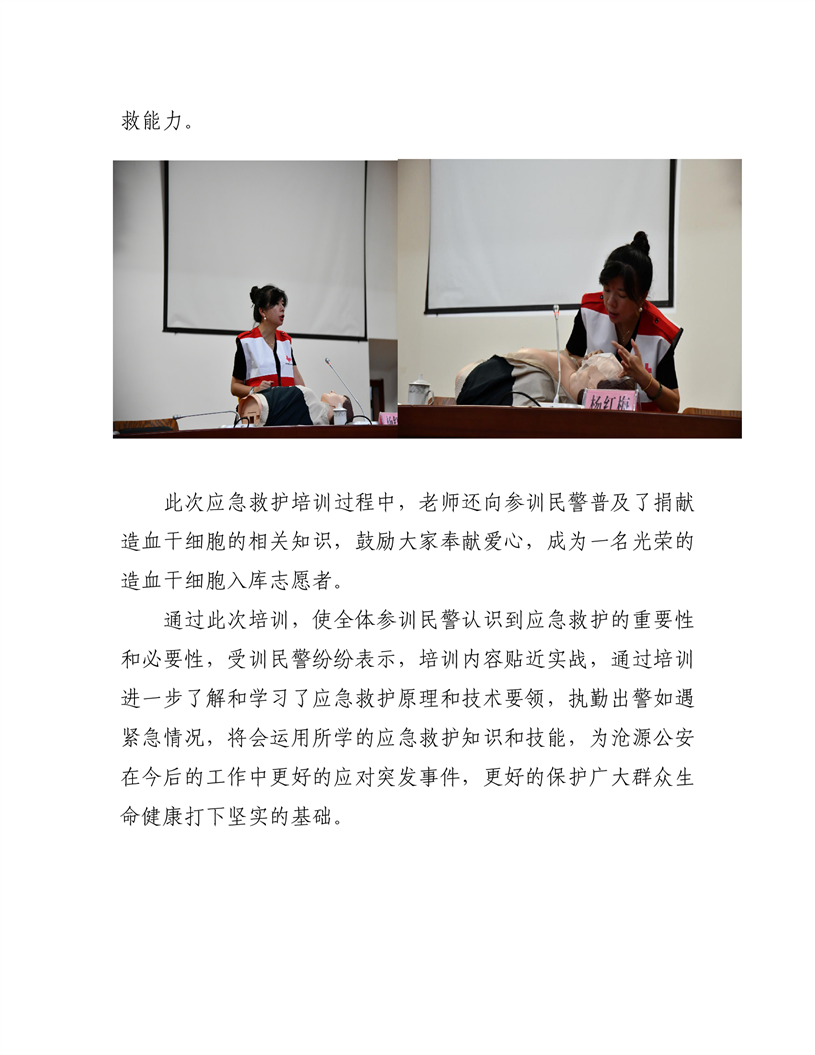 救能力。

杨红梅

此次应急救护培训过程中，老师还向参训民警普及了捐献造血干细胞的相关知识，鼓励大家奉献爱心，成为一名光荣的造血干细胞入库志愿者。

通过此次培训，使全体参训民警认识到应急救护的重要性和必要性，受训民警纷纷表示，培训内容贴近实战，通过培训进一步了解和学习了应急救护原理和技术要领，执勤出警如遇紧急情况，将会运用所学的应急救护知识和技能，为沧源公安在今后的工作中更好的应对突发事件，更好的保护广大群众生命健康打下坚实的基础。